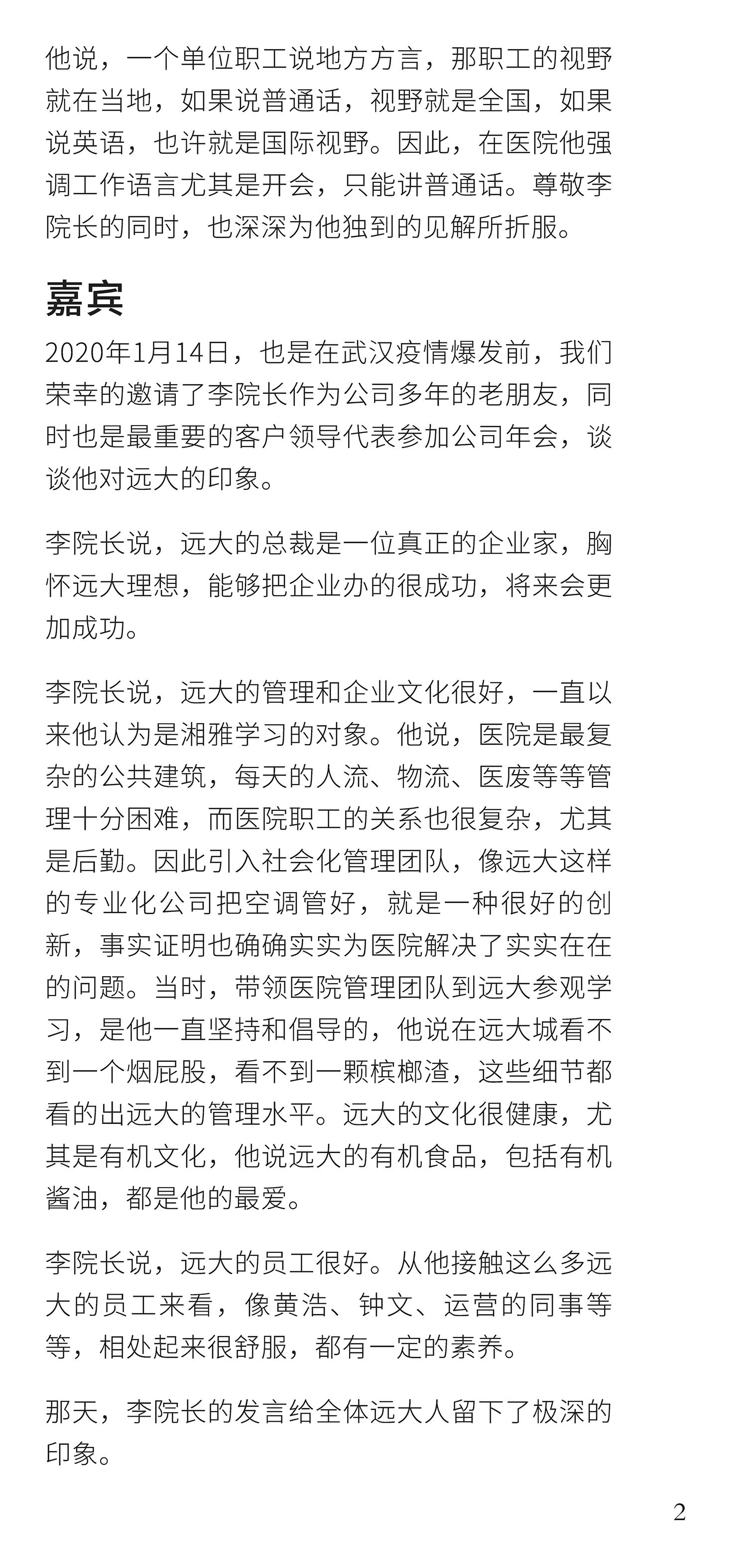 他说，一个单位职工说地方方言，那职工的视野就在当地，如果说普通话，视野就是全国，如果说英语，也许就是国际视野。因此，在医院他强调工作语言尤其是开会，只能讲普通话。尊敬李院长的同时，也深深为他独到的见解所折服。

嘉宾

2020年1月14日，也是在武汉疫情爆发前，我们荣幸的邀请了李院长作为公司多年的老朋友，同时也是最重要的客户领导代表参加公司年会，谈谈他对远大的印象。

李院长说，远大的总裁是一位真正的企业家，胸怀远大理想，能够把企业办的很成功，将来会更加成功。

李院长说，远大的管理和企业文化很好，一直以来他认为是湘雅学习的对象。他说，医院是最复杂的公共建筑，每天的人流、物流、医废等等管理十分困难，而医院职工的关系也很复杂，尤其是后勤。因此引入社会化管理团队，像远大这样的专业化公司把空调管好，就是一种很好的创新，事实证明也确确实实为医院解决了实实在在的问题。当时，带领医院管理团队到远大参观学习，是他一直坚持和倡导的，他说在远大城看不到一个烟屁股，看不到一颗槟榔渣，这些细节都看的出远大的管理水平。远大的文化很健康，尤其是有机文化，他说远大的有机食品，包括有机酱油，都是他的最爱。

李院长说，远大的员工很好。从他接触这么多远大的员工来看，像黄浩、钟文、运营的同事等等，相处起来很舒服，都有一定的素养。

那天，李院长的发言给全体远大人留下了极深的印象。

2